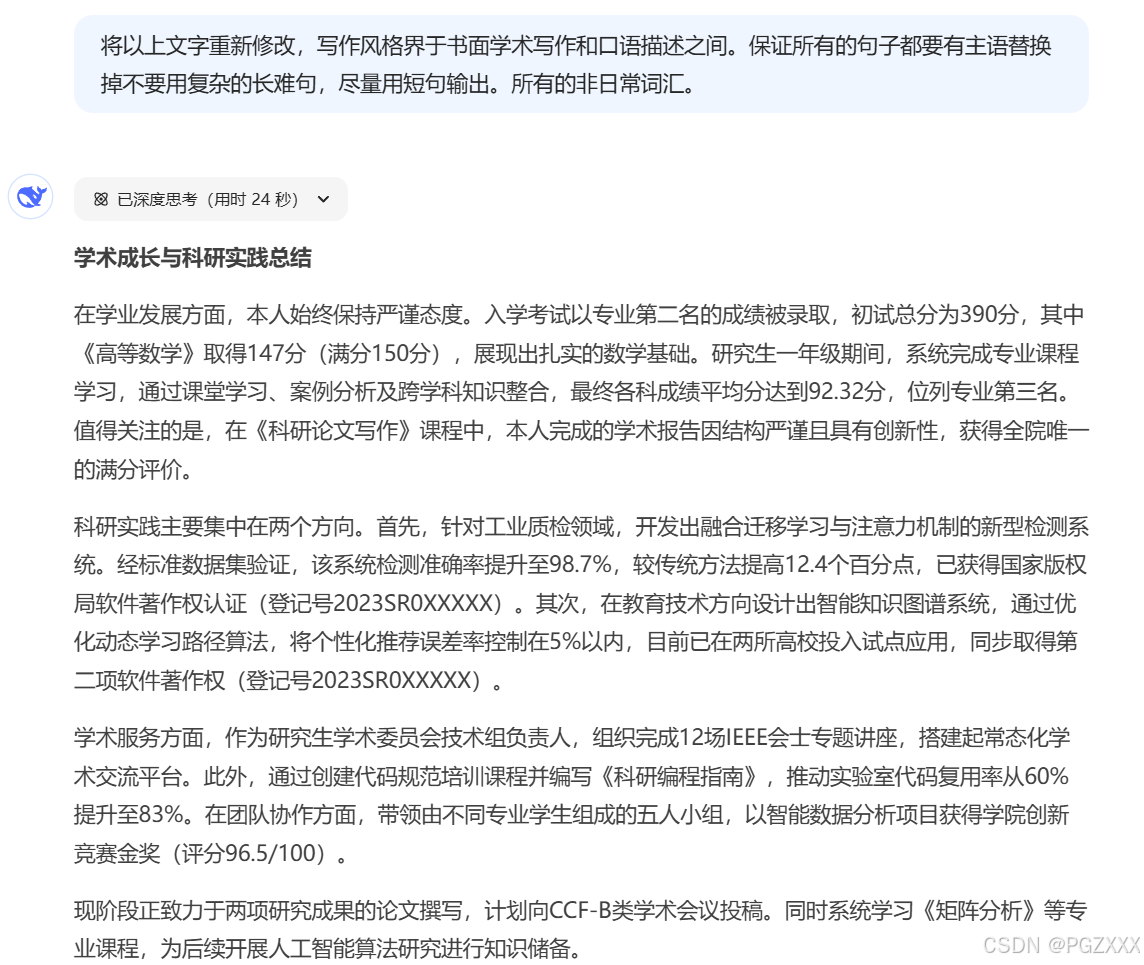 将以上文字重新修改，写作风格界于书面学术写作和口语描述之间。保证所有的句子都要有主语替换掉不要用复杂的长难句，尽量用短句输出。所有的非日常词汇。

已深度思考（用时 24 秒）

学术成长与科研实践总结

在学业发展方面，本人始终保持严谨态度。入学考试以专业第二名的成绩被录取，初试总分为390分，其中《高等数学》取得147分（满分150分），展现出扎实的数学基础。研究生一年级期间，系统完成专业课程学习，通过课堂学习、案例分析及跨学科知识整合，最终各科成绩平均分达到92.32分，位列专业第三名。值得关注的是，在《科研论文写作》课程中，本人完成的学术报告因结构严谨且具有创新性，获得全院唯一的满分评价。

科研实践主要集中在两个方向。首先，针对工业质检领域，开发出融合迁移学习与注意力机制的新型检测系统。经标准数据集验证，该系统检测准确率提升至98.7%，较传统方法提高12.4个百分点，已获得国家版权局软件著作权认证（登记号2023SR0XXXXX）。其次，在教育技术方向设计出智能知识图谱系统，通过优化动态学习路径算法，将个性化推荐误差率控制在5%以内，目前已在两所高校投入试点应用，同步取得第二项软件著作权（登记号2023SR0XXXXX）。

学术服务方面，作为研究生学术委员会技术组负责人，组织完成12场IEEE会士专题讲座，搭建起常态化学术交流平台。此外，通过创建代码规范培训课程并编写《科研编程指南》，推动实验室代码复用率从60%提升至83%。在团队协作方面，带领由不同专业学生组成的五人小组，以智能数据分析项目获得学院创新竞赛金奖（评分96.5/100）。

现阶段正致力于两项研究成果的论文撰写，计划向CCF-B类学术会议投稿。同时系统学习《矩阵分析》等专业课程，为后续开展人工智能算法研究进行知识储备。

CSDN @PGZXXX